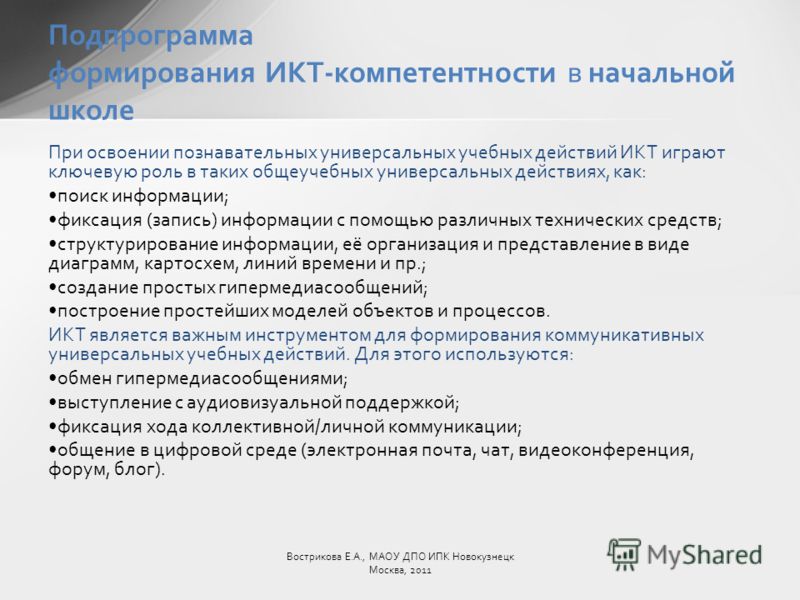 Подпрограмма формирования ИКТ-компетентности в начальной школе

При освоении познавательных универсальных учебных действий ИКТ играют ключевую роль в таких общеучебных универсальных действиях, как:

•поиск информации;

•фиксация (запись) информации с помощью различных технических средств;

•структурирование информации, её организация и представление в виде диаграмм, картосхем, линий времени и пр.;

•создание простых гипермедиасообщений;

•построение простейших моделей объектов и процессов.

ИКТ является важным инструментом для формирования коммуникативных универсальных учебных действий. Для этого используются:

•обмен гипермедиасообщениями;

•выступление с аудиовизуальной поддержкой;

•фиксация хода коллективной/личной коммуникации;

•общение в цифровой среде (электронная почта, чат, видеоконференция, форум, блог).

Вострикова Е.А., МАОУ ДПО ИПК Новокузнецк
Москва, 2011

MyShared